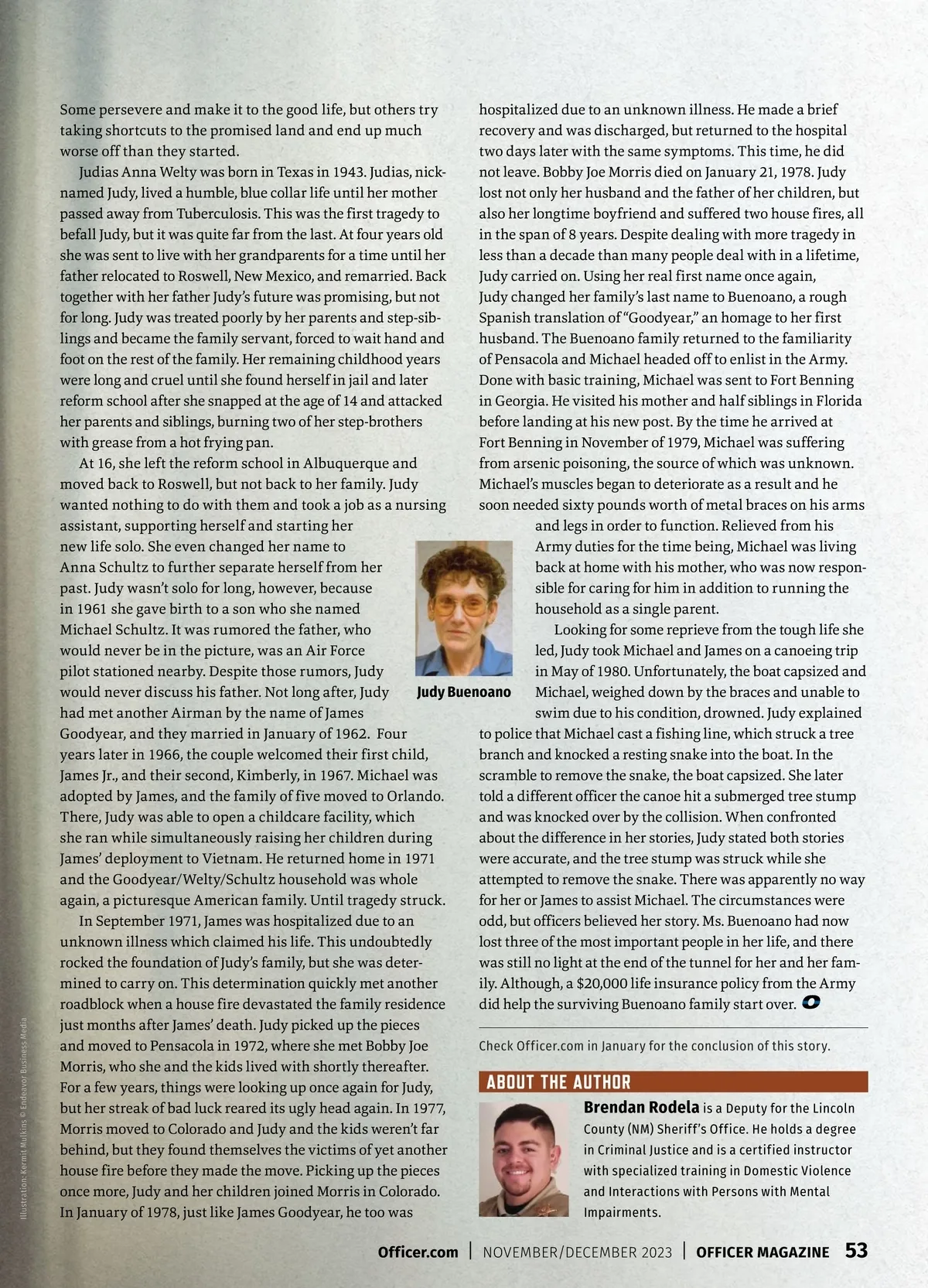 Some persevere and make it to the good life, but others try taking shortcuts to the promised land and end up much worse off than they started.

Judias Anna Welty was born in Texas in 1943. Judias, nicknamed Judy, lived a humble, blue collar life until her mother passed away from Tuberculosis. This was the first tragedy to befall Judy, but it was quite far from the last. At four years old she was sent to live with her grandparents for a time until her father relocated to Roswell, New Mexico, and remarried. Back together with her father Judy's future was promising, but not for long. Judy was treated poorly by her parents and step-siblings and became the family servant, forced to wait hand and foot on the rest of the family. Her remaining childhood years were long and cruel until she found herself in jail and later reform school after she snapped at the age of 14 and attacked her parents and siblings, burning two of her step-brothers with grease from a hot frying pan.

At 16, she left the reform school in Albuquerque and moved back to Roswell, but not back to her family. Judy wanted nothing to do with them and took a job as a nursing assistant, supporting herself and starting her new life solo. She even changed her name to Anna Schultz to further separate herself from her past. Judy wasn't solo for long, however, because in 1961 she gave birth to a son who she named Michael Schultz. It was rumored the father, who would never be in the picture, was an Air Force pilot stationed nearby. Despite those rumors, Judy would never discuss his father. Not long after, Judy had met another Airman by the name of James Goodyear, and they married in January of 1962. Four years later in 1966, the couple welcomed their first child, James Jr., and their second, Kimberly, in 1967. Michael was adopted by James, and the family of five moved to Orlando. There, Judy was able to open a childcare facility, which she ran while simultaneously raising her children during James' deployment to Vietnam. He returned home in 1971 and the Goodyear/Welty/Schultz household was whole again, a picturesque American family. Until tragedy struck.

In September 1971, James was hospitalized due to an unknown illness which claimed his life. This undoubtedly rocked the foundation of Judy's family, but she was determined to carry on. This determination quickly met another roadblock when a house fire devastated the family residence just months after James' death. Judy picked up the pieces and moved to Pensacola in 1972, where she met Bobby Joe Morris, who she and the kids lived with shortly thereafter. For a few years, things were looking up once again for Judy, but her streak of bad luck reared its ugly head again. In 1977, Morris moved to Colorado and Judy and the kids weren't far behind, but they found themselves the victims of yet another house fire before they made the move. Picking up the pieces once more, Judy and her children joined Morris in Colorado. In January of 1978, just like James Goodyear, he too was hospitalized due to an unknown illness. He made a brief recovery and was discharged, but returned to the hospital two days later with the same symptoms. This time, he did not leave. Bobby Joe Morris died on January 21, 1978. Judy lost not only her husband and the father of her children, but also her longtime boyfriend and suffered two house fires, all in the span of 8 years. Despite dealing with more tragedy in less than a decade than many people deal with in a lifetime, Judy carried on. Using her real first name once again, Judy changed her family's last name to Buenoano, a rough Spanish translation of "Goodyear," an homage to her first husband. The Buenoano family returned to the familiarity of Pensacola and Michael headed off to enlist in the Army. Done with basic training, Michael was sent to Fort Benning in Georgia. He visited his mother and half siblings in Florida before landing at his new post. By the time he arrived at Fort Benning in November of 1979, Michael was suffering from arsenic poisoning, the source of which was unknown. Michael's muscles began to deteriorate as a result and he soon needed sixty pounds worth of metal braces on his arms and legs in order to function. Relieved from his Army duties for the time being, Michael was living back at home with his mother, who was now responsible for caring for him in addition to running the household as a single parent.

Looking for some reprieve from the tough life she led, Judy took Michael and James on a canoeing trip in May of 1980. Unfortunately, the boat capsized and Michael, weighed down by the braces and unable to swim due to his condition, drowned. Judy explained to police that Michael cast a fishing line, which struck a tree branch and knocked a resting snake into the boat. In the scramble to remove the snake, the boat capsized. She later told a different officer the canoe hit a submerged tree stump and was knocked over by the collision. When confronted about the difference in her stories, Judy stated both stories were accurate, and the tree stump was struck while she attempted to remove the snake. There was apparently no way for her or James to assist Michael. The circumstances were odd, but officers believed her story. Ms. Buenoano had now lost three of the most important people in her life, and there was still no light at the end of the tunnel for her and her family. Although, a $20,000 life insurance policy from the Army did help the surviving Buenoano family start over.

Judy Buenoano

Check Officer.com in January for the conclusion of this story.

ABOUT THE AUTHOR

Brendan Rodela is a Deputy for the Lincoln County (NM) Sheriff's Office. He holds a degree in Criminal Justice and is a certified instructor with specialized training in Domestic Violence and Interactions with Persons with Mental Impairments.

Illustration: Kermit Mulkins © Endeavor Business Media

Officer.com | NOVEMBER/DECEMBER 2023 | OFFICER MAGAZINE 53